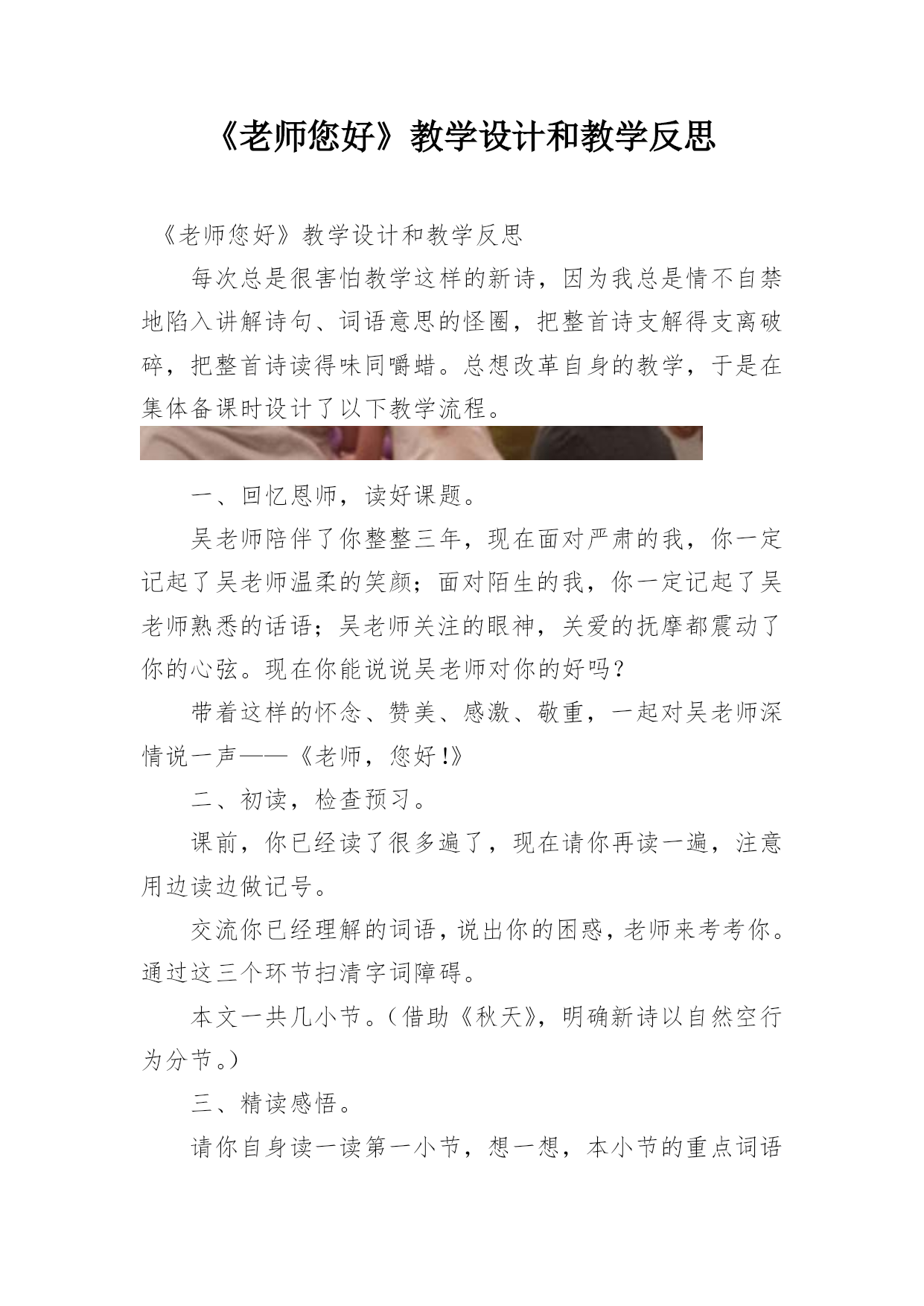 《老师您好》教学设计和教学反思

《老师您好》教学设计和教学反思

每次总是很害怕教学这样的新诗，因为我总是情不自禁地陷入讲解诗句、词语意思的怪圈，把整首诗支解得支离破碎，把整首诗读得味同嚼蜡。总想改革自身的教学，于是在集体备课时设计了以下教学流程。

一、回忆恩师，读好课题。

吴老师陪伴了你整整三年，现在面对严肃的我，你一定记起了吴老师温柔的笑颜；面对陌生的我，你一定记起了吴老师熟悉的话语；吴老师关注的眼神，关爱的抚摩都震动了你的心弦。现在你能说说吴老师对你的好吗？

带着这样的怀念、赞美、感激、敬重，一起对吴老师深情说一声——《老师，您好!》

二、初读，检查预习。

课前，你已经读了很多遍了，现在请你再读一遍，注意用边读边做记号。

交流你已经理解的词语，说出你的困惑，老师来考考你。通过这三个环节扫清字词障碍。

本文一共几小节。（借助《秋天》，明确新诗以自然空行为分节。）

三、精读感悟。

请你自身读一读第一小节，想一想，本小节的重点词语